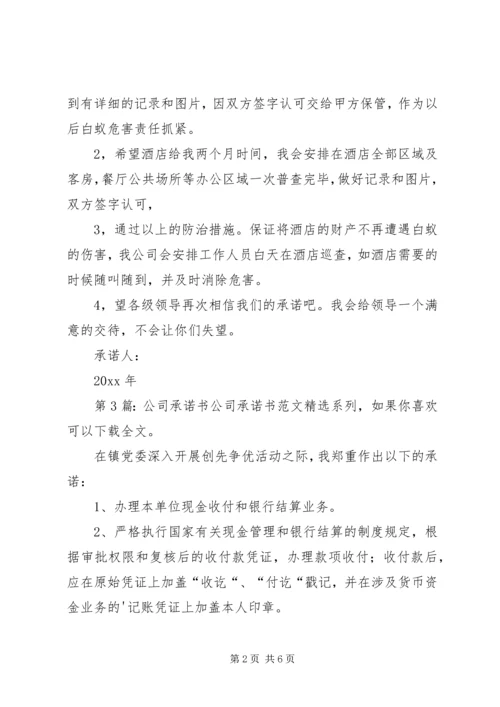 到有详细的记录和图片，因双方签字认可交给甲方保管，作为以后白蚁危害责任抓紧。

2，希望酒店给我两个月时间，我会安排在酒店全部区域及客房，餐厅公共场所等办公区域一次普查完毕，做好记录和图片，双方签字认可，

3，通过以上的防治措施。保证将酒店的财产不再遭遇白蚁的伤害，我公司会安排工作人员白天在酒店巡查，如酒店需要的时候随叫随到，并及时消除危害。

4，望各级领导再次相信我们的承诺吧。我会给领导一个满意的交待，不会让你们失望。

承诺人：

20xx 年

第 3 篇：公司承诺书公司承诺书范文精选系列，如果你喜欢可以下载全文。

在镇党委深入开展创先争优活动之际，我郑重作出以下的承诺：

1、办理本单位现金收付和银行结算业务。

2、严格执行国家有关现金管理和银行结算的制度规定，根据审批权限和复核后的收付款凭证，办理款项收付；收付款后，应在原始凭证上加盖“收讫“、“付讫“戳记，并在涉及货币资金业务的'记账凭证上加盖本人印章。

第 2 页 共 6 页